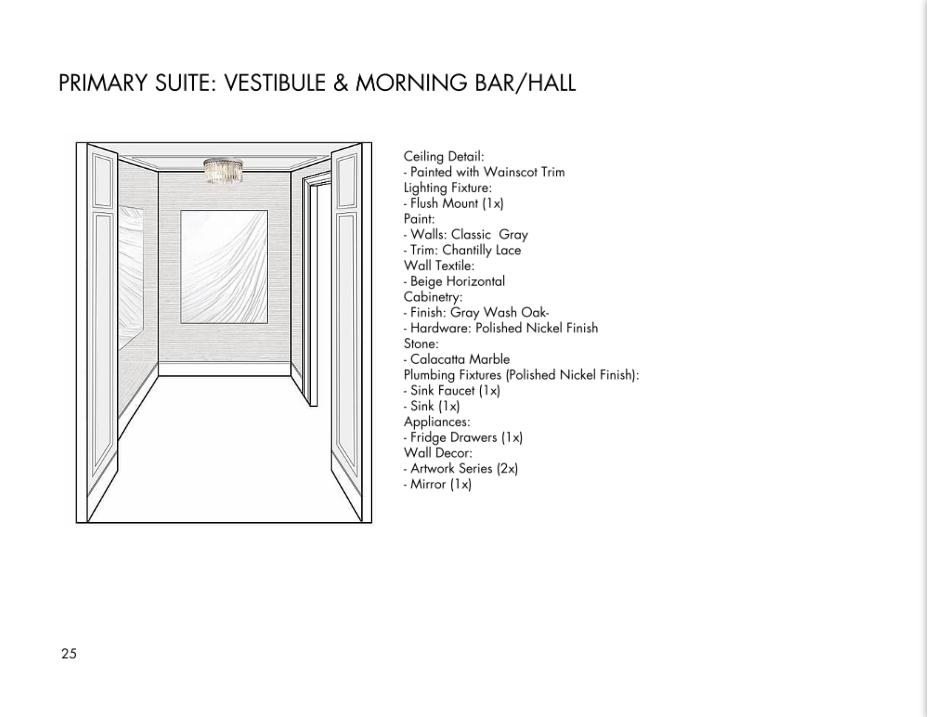 PRIMARY SUITE: VESTIBULE & MORNING BAR/HALL

Ceiling Detail:
- Painted with Wainscot Trim
Lighting Fixture:
- Flush Mount (1x)
Paint:
- Walls: Classic Gray
- Trim: Chantilly Lace
Wall Textile:
- Beige Horizontal
Cabinetry:
- Finish: Gray Wash Oak-
- Hardware: Polished Nickel Finish
Stone:
- Calacatta Marble
Plumbing Fixtures (Polished Nickel Finish):
- Sink Faucet (1x)
- Sink (1x)
Appliances:
- Fridge Drawers (1x)
Wall Decor:
- Artwork Series (2x)
- Mirror (1x)

25